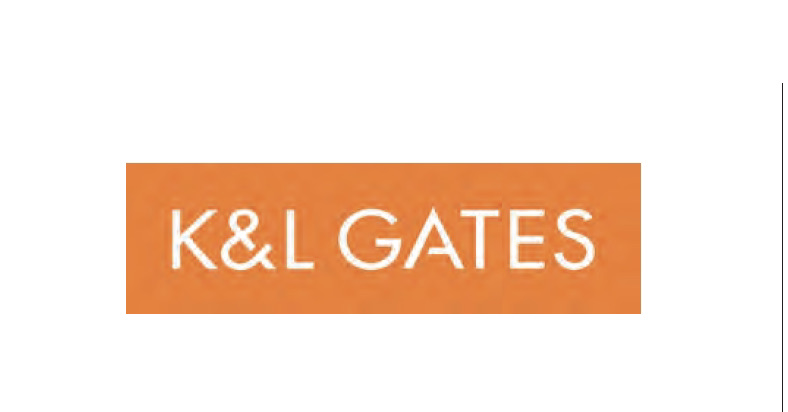 K&L GATES